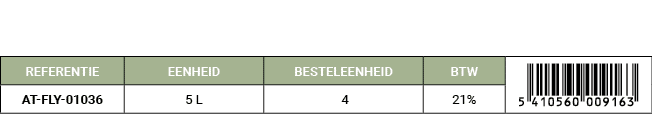 | REFERENTIE | EENHEID | BESTELEENHEID | BTW | |
|---|---|---|---|---|
| AT-FLY-01036 | 5 L | 4 | 21% | 5 410560 009163 |